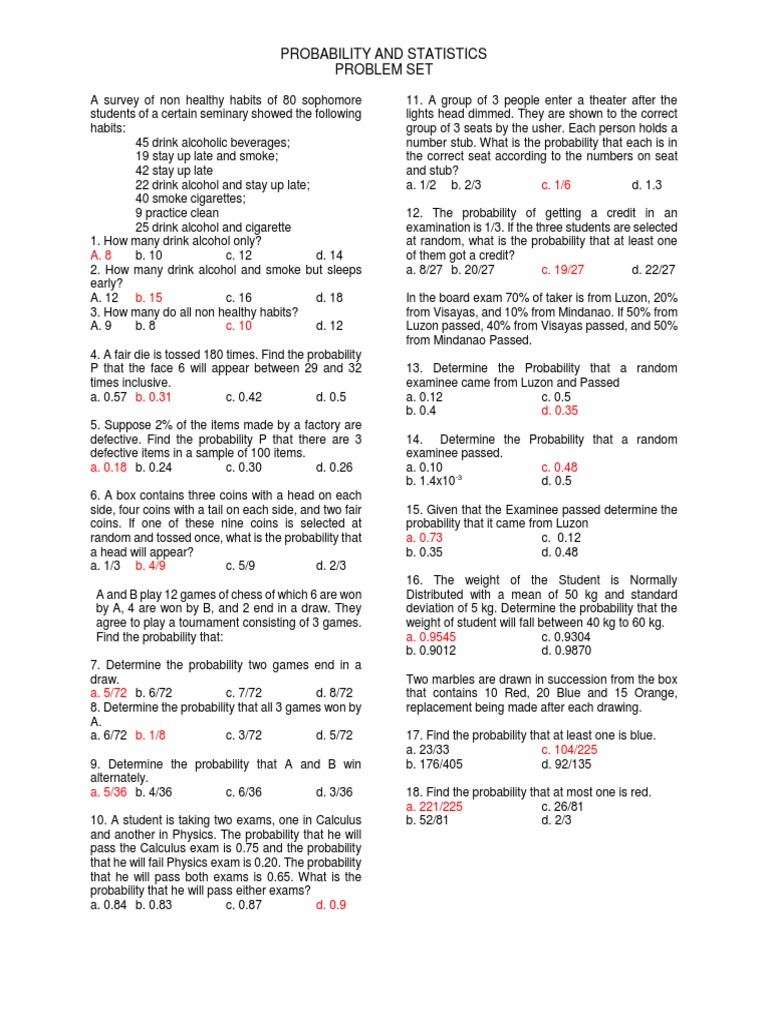 PROBABILITY AND STATISTICS
PROBLEM SET

A survey of non healthy habits of 80 sophomore students of a certain seminary showed the following habits:
45 drink alcoholic beverages;
19 stay up late and smoke;
42 stay up late
22 drink alcohol and stay up late;
40 smoke cigarettes;
9 practice clean
25 drink alcohol and cigarette
1. How many drink alcohol only?
A. 8 b. 10 c. 12 d. 14
2. How many drink alcohol and smoke but sleeps early?
A. 12 b. 15 c. 16 d. 18
3. How many do all non healthy habits?
A. 9 b. 8 c. 10 d. 12

4. A fair die is tossed 180 times. Find the probability P that the face 6 will appear between 29 and 32 times inclusive.
a. 0.57 b. 0.31 c. 0.42 d. 0.5

5. Suppose 2% of the items made by a factory are defective. Find the probability P that there are 3 defective items in a sample of 100 items.
a. 0.18 b. 0.24 c. 0.30 d. 0.26

6. A box contains three coins with a head on each side, four coins with a tail on each side, and two fair coins. If one of these nine coins is selected at random and tossed once, what is the probability that a head will appear?
a. 1/3 b. 4/9 c. 5/9 d. 2/3

A and B play 12 games of chess of which 6 are won by A, 4 are won by B, and 2 end in a draw. They agree to play a tournament consisting of 3 games. Find the probability that:

7. Determine the probability two games end in a draw.
a. 5/72 b. 6/72 c. 7/72 d. 8/72
8. Determine the probability that all 3 games won by A.
a. 6/72 b. 1/8 c. 3/72 d. 5/72

9. Determine the probability that A and B win alternately.
a. 5/36 b. 4/36 c. 6/36 d. 3/36

10. A student is taking two exams, one in Calculus and another in Physics. The probability that he will pass the Calculus exam is 0.75 and the probability that he will fail Physics exam is 0.20. The probability that he will pass both exams is 0.65. What is the probability that he will pass either exams?
a. 0.84 b. 0.83 c. 0.87 d. 0.9

11. A group of 3 people enter a theater after the lights head dimmed. They are shown to the correct group of 3 seats by the usher. Each person holds a number stub. What is the probability that each is in the correct seat according to the numbers on seat and stub?
a. 1/2 b. 2/3 c. 1/6 d. 1.3

12. The probability of getting a credit in an examination is 1/3. If the three students are selected at random, what is the probability that at least one of them got a credit?
a. 8/27 b. 20/27 c. 19/27 d. 22/27

In the board exam 70% of taker is from Luzon, 20% from Visayas, and 10% from Mindanao. If 50% from Luzon passed, 40% from Visayas passed, and 50% from Mindanao Passed.

13. Determine the Probability that a random examinee came from Luzon and Passed
a. 0.12 c. 0.5
b. 0.4 d. 0.35

14. Determine the Probability that a random examinee passed.
a. 0.10 c. 0.48
b. $1.4x10^{-3}$ d. 0.5

15. Given that the Examinee passed determine the probability that it came from Luzon
a. 0.73 c. 0.12
b. 0.35 d. 0.48

16. The weight of the Student is Normally Distributed with a mean of 50 kg and standard deviation of 5 kg. Determine the probability that the weight of student will fall between 40 kg to 60 kg.
a. 0.9545 c. 0.9304
b. 0.9012 d. 0.9870

Two marbles are drawn in succession from the box that contains 10 Red, 20 Blue and 15 Orange, replacement being made after each drawing.

17. Find the probability that at least one is blue.
a. 23/33 c. 104/225
b. 176/405 d. 92/135

18. Find the probability that at most one is red.
a. 221/225 c. 26/81
b. 52/81 d. 2/3